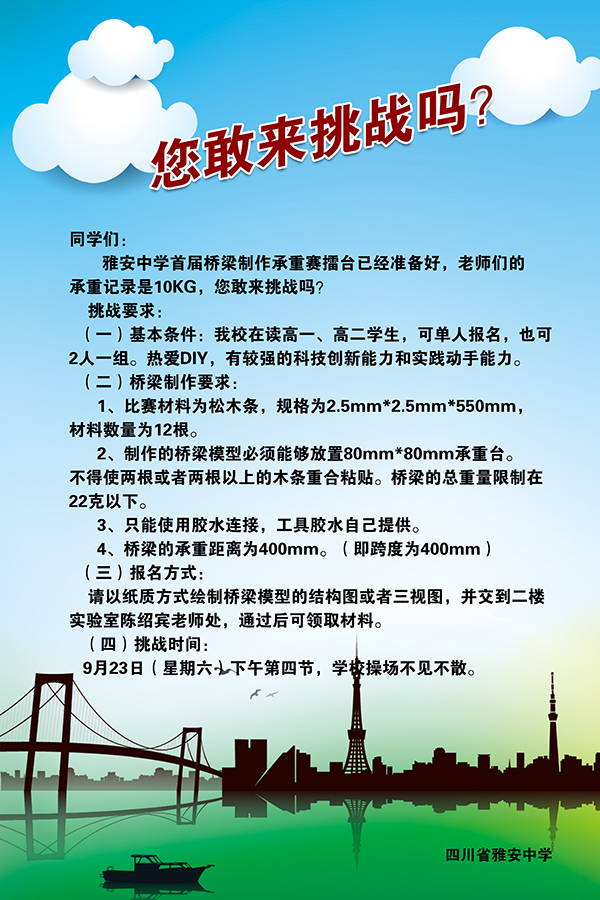 您敢来挑战吗?

同学们：

雅安中学首届桥梁制作承重赛擂台已经准备好，老师们的承重记录是10KG，您敢来挑战吗？

挑战要求：

（一）基本条件：我校在读高一、高二学生，可单人报名，也可2人一组。热爱DIY，有较强的科技创新能力和实践动手能力。

（二）桥梁制作要求：

1、比赛材料为松木条，规格为2.5mm*2.5mm*550mm，材料数量为12根。

2、制作的桥梁模型必须能够放置80mm*80mm承重台。不得使两根或者两根以上的木条重合粘贴。桥梁的总重量限制在22克以下。

3、只能使用胶水连接，工具胶水自己提供。

4、桥梁的承重距离为400mm。（即跨度为400mm）

（三）报名方式：

请以纸质方式绘制桥梁模型的结构图或者三视图，并交到二楼实验室陈绍宾老师处，通过后可领取材料。

（四）挑战时间：

9月23日（星期六）下午第四节，学校操场不见不散。

四川省雅安中学